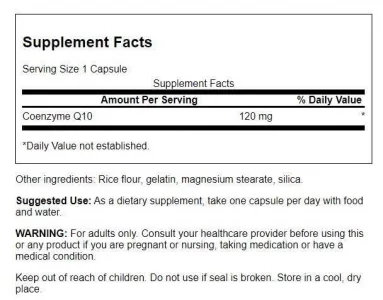 Supplement Facts

Serving Size 1 Capsule

Supplement Facts

| Amount Per Serving | | % Daily Value |
|---|---|---|
| Coenzyme Q10 | 120 mg | * |

*Daily Value not established.

Other ingredients: Rice flour, gelatin, magnesium stearate, silica.

Suggested Use: As a dietary supplement, take one capsule per day with food and water.

WARNING: For adults only. Consult your healthcare provider before using this or any product if you are pregnant or nursing, taking medication or have a medical condition.

Keep out of reach of children. Do not use if seal is broken. Store in a cool, dry place.